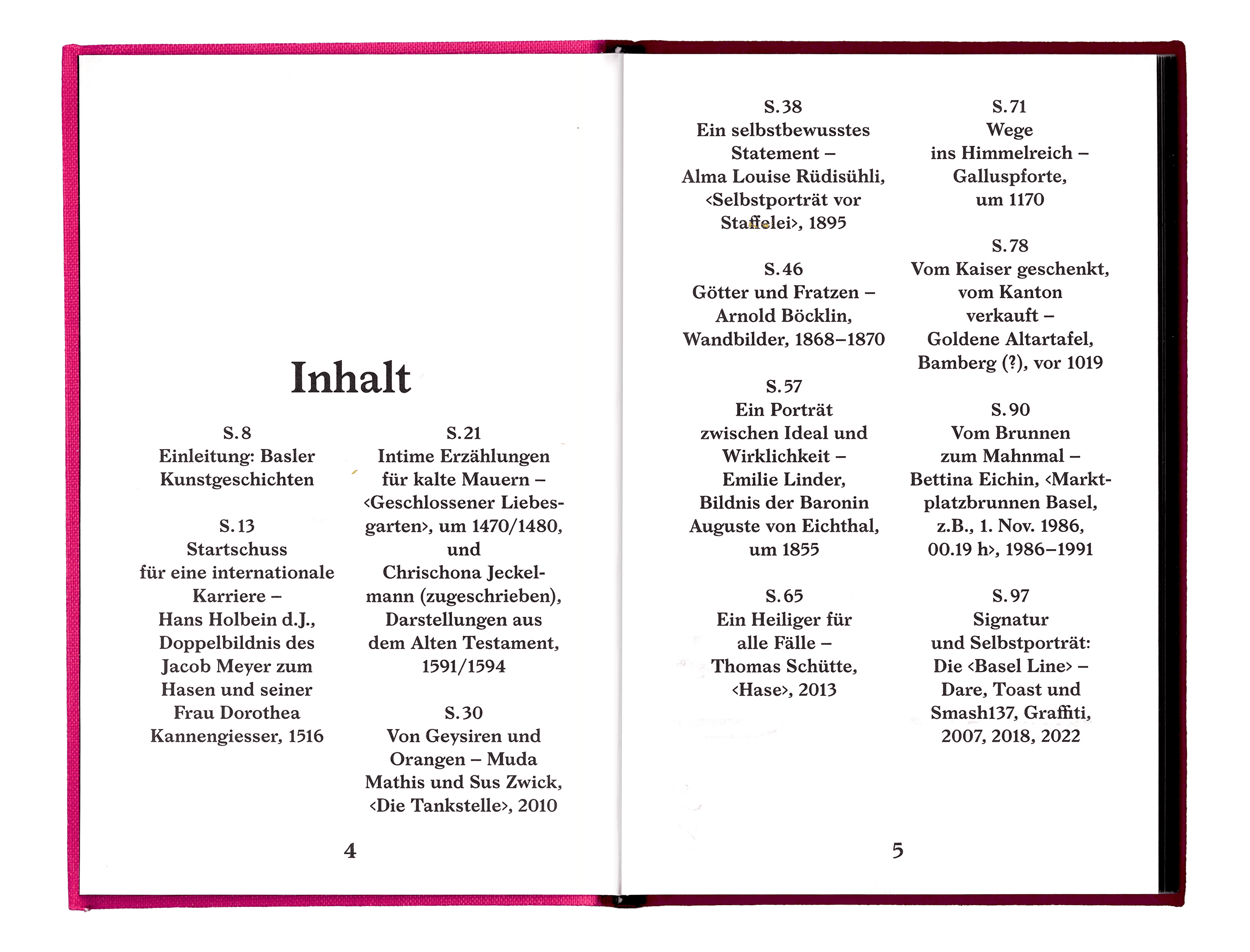 Inhalt

S. 8
Einleitung: Basler
Kunstgeschichten

S. 13
Startschuss
für eine internationale
Karriere –
Hans Holbein d.J.,
Doppelbildnis des
Jacob Meyer zum
Hasen und seiner
Frau Dorothea
Kannengiesser, 1516

S. 21
Intime Erzählungen
für kalte Mauern –
‹Geschlossener Liebesgarten›, um 1470/1480,
und
Chrischona Jeckelmann (zugeschrieben),
Darstellungen aus
dem Alten Testament,
1591/1594

S. 30
Von Geysiren und
Orangen – Muda
Mathis und Sus Zwick,
‹Die Tankstelle›, 2010

4

S. 38
Ein selbstbewusstes
Statement –
Alma Louise Rüdisühli,
‹Selbstporträt vor
Staffelei›, 1895

S. 46
Götter und Fratzen –
Arnold Böcklin,
Wandbilder, 1868–1870

S. 57
Ein Porträt
zwischen Ideal und
Wirklichkeit –
Emilie Linder,
Bildnis der Baronin
Auguste von Eichthal,
um 1855

S. 65
Ein Heiliger für
alle Fälle –
Thomas Schütte,
‹Hase›, 2013

S. 71
Wege
ins Himmelreich –
Galluspforte,
um 1170

S. 78
Vom Kaiser geschenkt,
vom Kanton
verkauft –
Goldene Altartafel,
Bamberg (?), vor 1019

S. 90
Vom Brunnen
zum Mahnmal –
Bettina Eichin, ‹Marktplatzbrunnen Basel,
z.B., 1. Nov. 1986,
00.19 h›, 1986–1991

S. 97
Signatur
und Selbstporträt:
Die ‹Basel Line› –
Dare, Toast und
Smash137, Graffiti,
2007, 2018, 2022

5